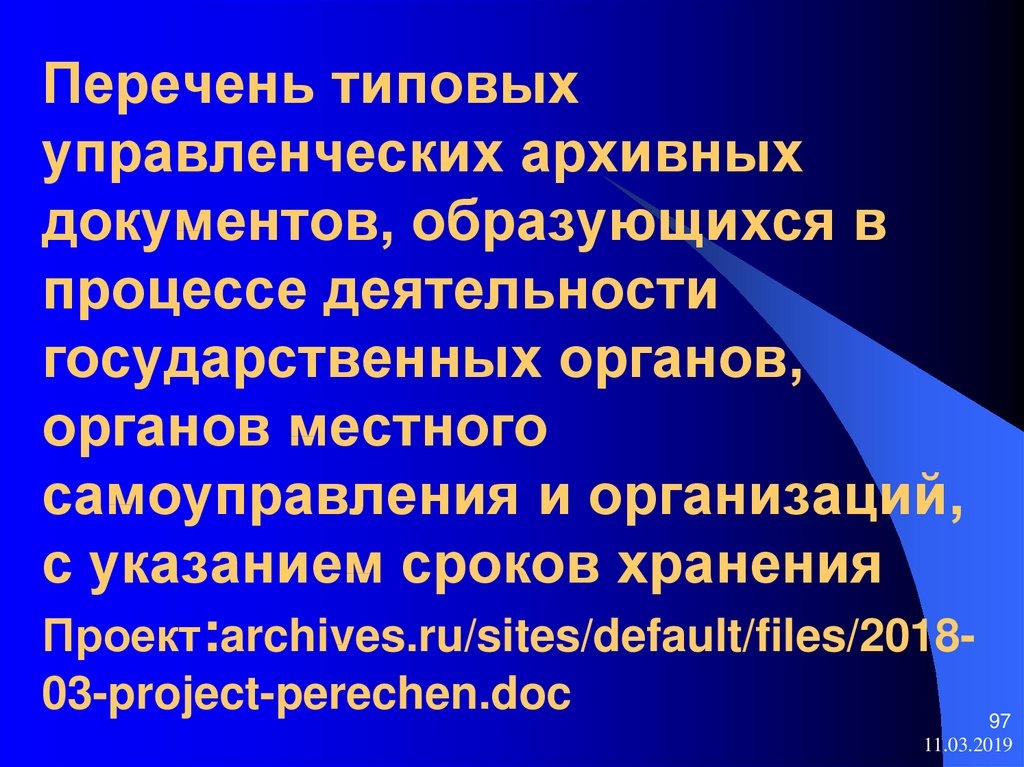 Перечень типовых управленческих архивных документов, образующихся в процессе деятельности государственных органов, органов местного самоуправления и организаций, с указанием сроков хранения

Проект:archives.ru/sites/default/files/2018-03-project-perechen.doc

97

11.03.2019